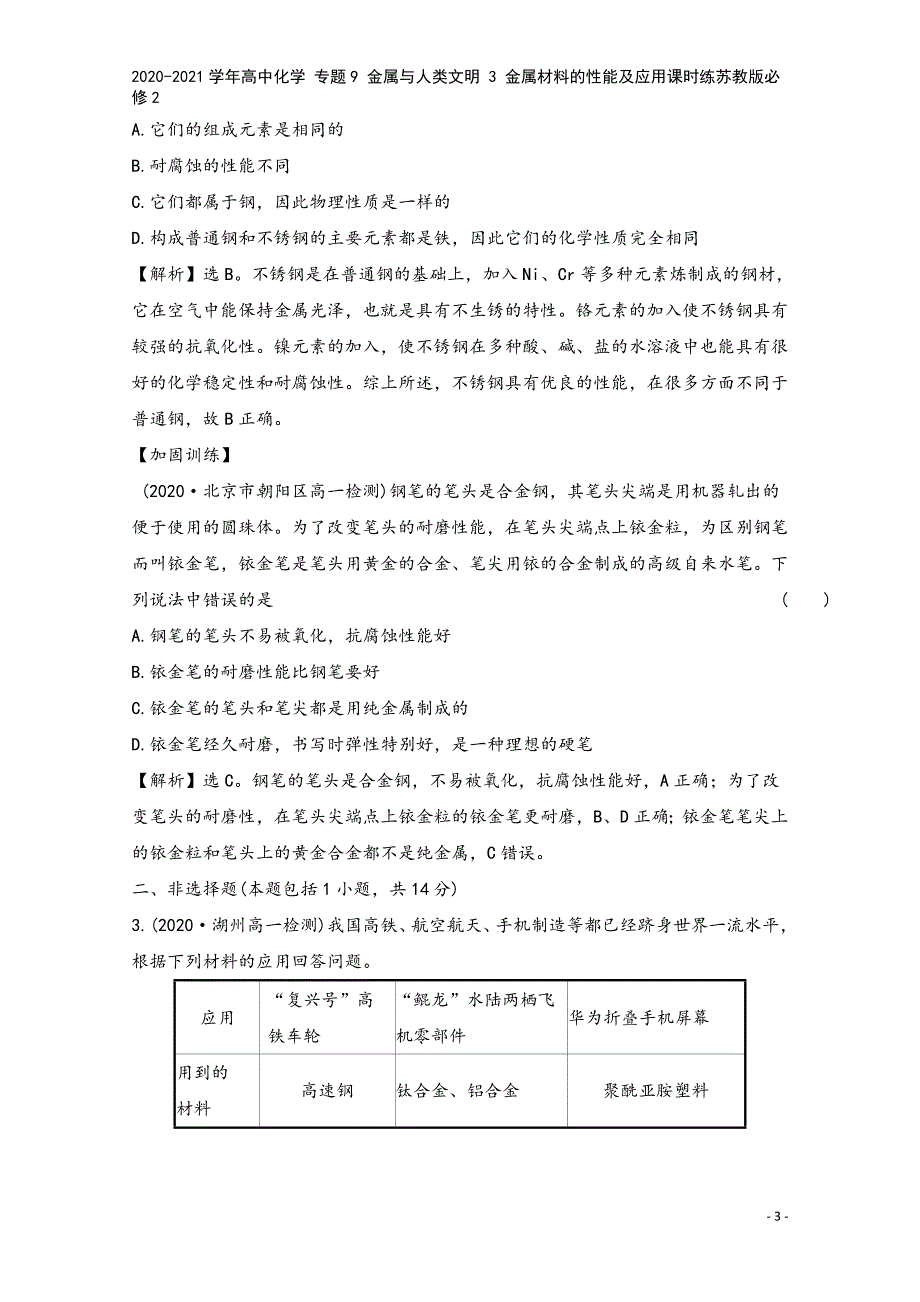 2020-2021学年高中化学 专题9 金属与人类文明 3 金属材料的性能及应用课时练苏教版必修2

A.它们的组成元素是相同的

B.耐腐蚀的性能不同

C.它们都属于钢，因此物理性质是一样的

D.构成普通钢和不锈钢的主要元素都是铁，因此它们的化学性质完全相同

【解析】选B。不锈钢是在普通钢的基础上，加入Ni、Cr等多种元素炼制成的钢材，它在空气中能保持金属光泽，也就是具有不生锈的特性。铬元素的加入使不锈钢具有较强的抗氧化性。镍元素的加入，使不锈钢在多种酸、碱、盐的水溶液中也能具有很好的化学稳定性和耐腐蚀性。综上所述，不锈钢具有优良的性能，在很多方面不同于普通钢，故B正确。

【加固训练】

(2020·北京市朝阳区高一检测)钢笔的笔头是合金钢，其笔头尖端是用机器轧出的便于使用的圆珠体。为了改变笔头的耐磨性能，在笔头尖端点上铱金粒，为区别钢笔而叫铱金笔，铱金笔是笔头用黄金的合金、笔尖用铱的合金制成的高级自来水笔。下列说法中错误的是 ( )

A.钢笔的笔头不易被氧化，抗腐蚀性能好

B.铱金笔的耐磨性能比钢笔要好

C.铱金笔的笔头和笔尖都是用纯金属制成的

D.铱金笔经久耐磨，书写时弹性特别好，是一种理想的硬笔

【解析】选C。钢笔的笔头是合金钢，不易被氧化，抗腐蚀性能好，A正确；为了改变笔头的耐磨性，在笔头尖端点上铱金粒的铱金笔更耐磨，B、D正确；铱金笔笔尖上的铱金粒和笔头上的黄金合金都不是纯金属，C错误。

二、非选择题(本题包括1小题，共14分)

3.(2020·湖州高一检测)我国高铁、航空航天、手机制造等都已经跻身世界一流水平，根据下列材料的应用回答问题。

| 应用 | “复兴号”高铁车轮 | “鲲龙”水陆两栖飞机零部件 | 华为折叠手机屏幕 |
|---|---|---|---|
| 用到的材料 | 高速钢 | 钛合金、铝合金 | 聚酰亚胺塑料 |

- 3 -